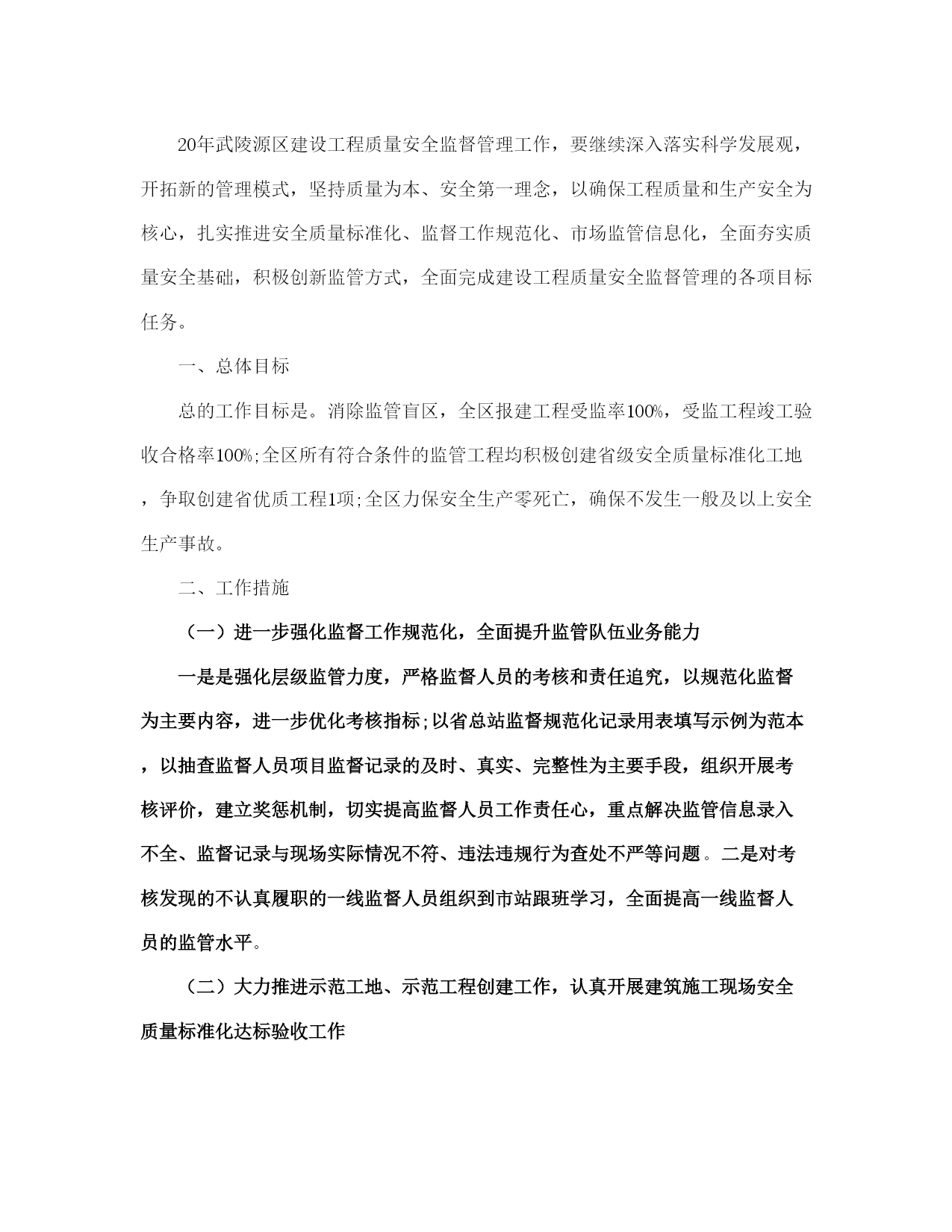 20年武陵源区建设工程质量安全监督管理工作，要继续深入落实科学发展观，开拓新的管理模式，坚持质量为本、安全第一理念，以确保工程质量和生产安全为核心，扎实推进安全质量标准化、监督工作规范化、市场监管信息化，全面夯实质量安全基础，积极创新监管方式，全面完成建设工程质量安全监督管理的各项目标任务。

一、总体目标

总的工作目标是。消除监管盲区，全区报建工程受监率100%，受监工程竣工验收合格率100%;全区所有符合条件的监管工程均积极创建省级安全质量标准化工地，争取创建省优质工程1项;全区力保安全生产零死亡，确保不发生一般及以上安全生产事故。

二、工作措施

（一）进一步强化监督工作规范化，全面提升监管队伍业务能力

一是是强化层级监管力度，严格监督人员的考核和责任追究，以规范化监督为主要内容，进一步优化考核指标;以省总站监督规范化记录用表填写示例为范本，以抽查监督人员项目监督记录的及时、真实、完整性为主要手段，组织开展考核评价，建立奖惩机制，切实提高监督人员工作责任心，重点解决监管信息录入不全、监督记录与现场实际情况不符、违法违规行为查处不严等问题。二是对考核发现的不认真履职的一线监督人员组织到市站跟班学习，全面提高一线监督人员的监管水平。

（二）大力推进示范工地、示范工程创建工作，认真开展建筑施工现场安全质量标准化达标验收工作